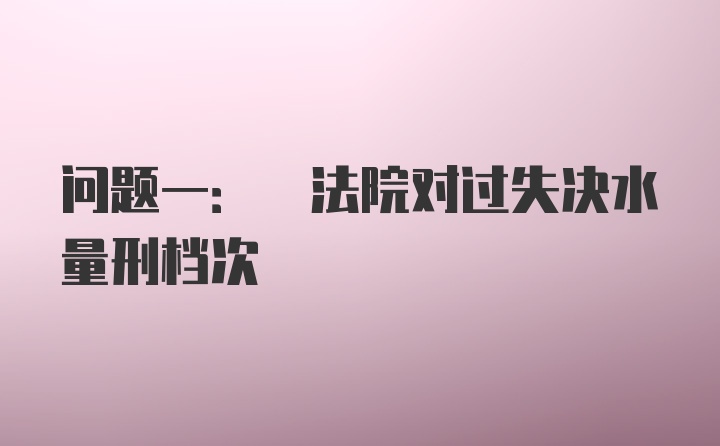 问题一：　法院对过失决水量刑档次